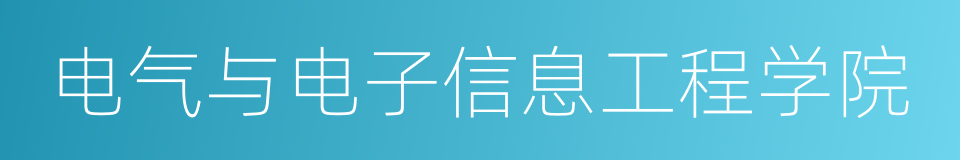 电气与电子信息工程学院